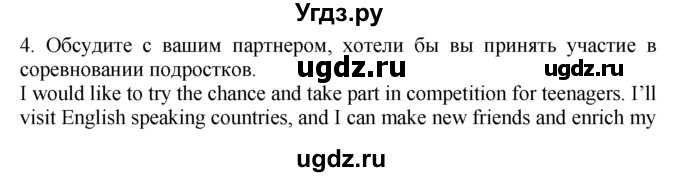 Угдз.ру

4. Обсудите с вашим партнером, хотели бы вы принять участие в соревновании подростков. ugdz.ru ugdz.ru

I would like to try the chance and take part in competition for teenagers. I'll visit English speaking countries, and I can make new friends and enrich my

ugdz.ru